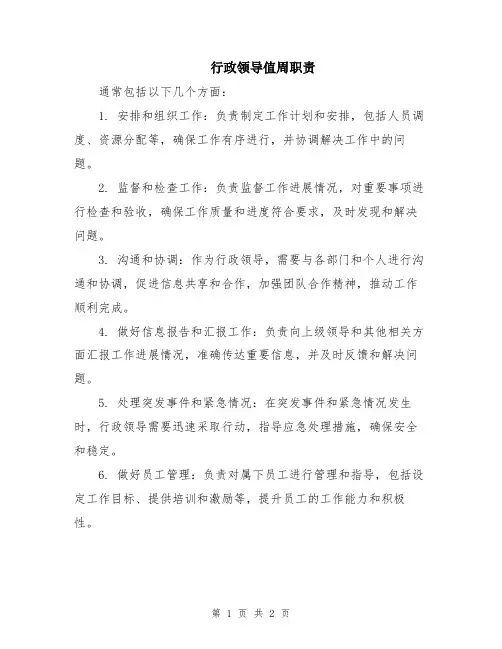 行政领导值周职责

通常包括以下几个方面：

1. 安排和组织工作：负责制定工作计划和安排，包括人员调度、资源分配等，确保工作有序进行，并协调解决工作中的问题。

2. 监督和检查工作：负责监督工作进展情况，对重要事项进行检查和验收，确保工作质量和进度符合要求，及时发现和解决问题。

3. 沟通和协调：作为行政领导，需要与各部门和个人进行沟通和协调，促进信息共享和合作，加强团队合作精神，推动工作顺利完成。

4. 做好信息报告和汇报工作：负责向上级领导和其他相关方面汇报工作进展情况，准确传达重要信息，并及时反馈和解决问题。

5. 处理突发事件和紧急情况：在突发事件和紧急情况发生时，行政领导需要迅速采取行动，指导应急处理措施，确保安全和稳定。

6. 做好员工管理：负责对属下员工进行管理和指导，包括设定工作目标、提供培训和激励等，提升员工的工作能力和积极性。

第 1 页 共 2 页